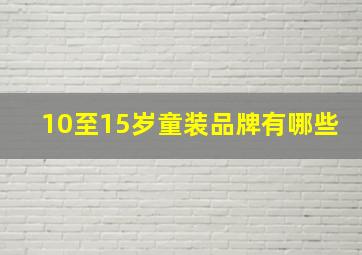 10至15岁童装品牌有哪些